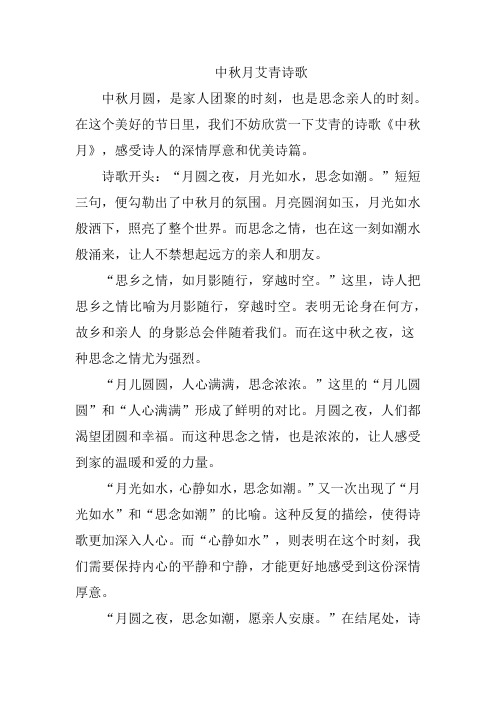 中秋月艾青诗歌

中秋月圆，是家人团聚的时刻，也是思念亲人的时刻。在这个美好的节日里，我们不妨欣赏一下艾青的诗歌《中秋月》，感受诗人的深情厚意和优美诗篇。

诗歌开头：“月圆之夜，月光如水，思念如潮。”短短三句，便勾勒出了中秋月的氛围。月亮圆润如玉，月光如水般洒下，照亮了整个世界。而思念之情，也在这一刻如潮水般涌来，让人不禁想起远方的亲人和朋友。

“思乡之情，如月影随行，穿越时空。”这里，诗人把思乡之情比喻为月影随行，穿越时空。表明无论身在何方，故乡和亲人 的身影总会伴随着我们。而在这中秋之夜，这种思念之情尤为强烈。

“月儿圆圆，人心满满，思念浓浓。”这里的“月儿圆圆”和“人心满满”形成了鲜明的对比。月圆之夜，人们都渴望团圆和幸福。而这种思念之情，也是浓浓的，让人感受到家的温暖和爱的力量。

“月光如水，心静如水，思念如潮。”又一次出现了“月光如水”和“思念如潮”的比喻。这种反复的描绘，使得诗歌更加深入人心。而“心静如水”，则表明在这个时刻，我们需要保持内心的平静和宁静，才能更好地感受到这份深情厚意。

“月圆之夜，思念如潮，愿亲人安康。”在结尾处，诗